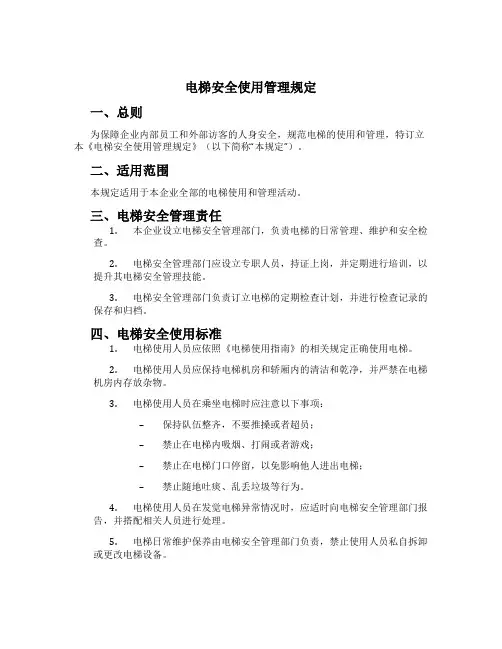 电梯安全使用管理规定

一、总则

为保障企业内部员工和外部访客的人身安全，规范电梯的使用和管理，特订立本《电梯安全使用管理规定》（以下简称“本规定”）。

二、适用范围

本规定适用于本企业全部的电梯使用和管理活动。

三、电梯安全管理责任

1. 本企业设立电梯安全管理部门，负责电梯的日常管理、维护和安全检查。

2. 电梯安全管理部门应设立专职人员，持证上岗，并定期进行培训，以提升其电梯安全管理技能。

3. 电梯安全管理部门负责订立电梯的定期检查计划，并进行检查记录的保存和归档。

四、电梯安全使用标准

1. 电梯使用人员应依照《电梯使用指南》的相关规定正确使用电梯。

2. 电梯使用人员应保持电梯机房和轿厢内的清洁和乾净，并严禁在电梯机房内存放杂物。

3. 电梯使用人员在乘坐电梯时应注意以下事项：

– 保持队伍整齐，不要推搡或者超员；

– 禁止在电梯内吸烟、打闹或者游戏；

– 禁止在电梯门口停留，以免影响他人进出电梯；

– 禁止随地吐痰、乱丢垃圾等行为。

4. 电梯使用人员在发觉电梯异常情况时，应适时向电梯安全管理部门报告，并搭配相关人员进行处理。

5. 电梯日常维护保养由电梯安全管理部门负责，禁止使用人员私自拆卸或更改电梯设备。